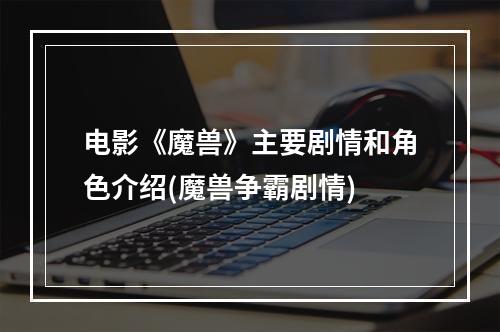 电影《魔兽》主要剧情和角色介绍(魔兽争霸剧情)